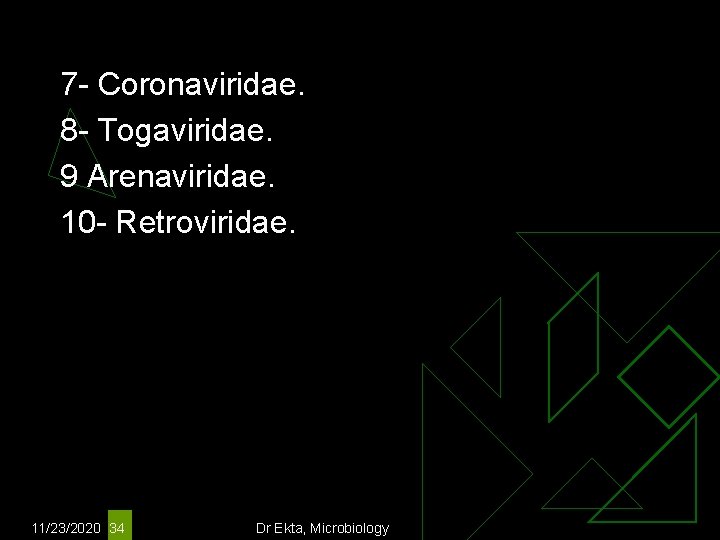 7- Coronaviridae.
8- Togaviridae.
9 Arenaviridae.
10- Retroviridae.

11/23/2020 34 Dr Ekta, Microbiology